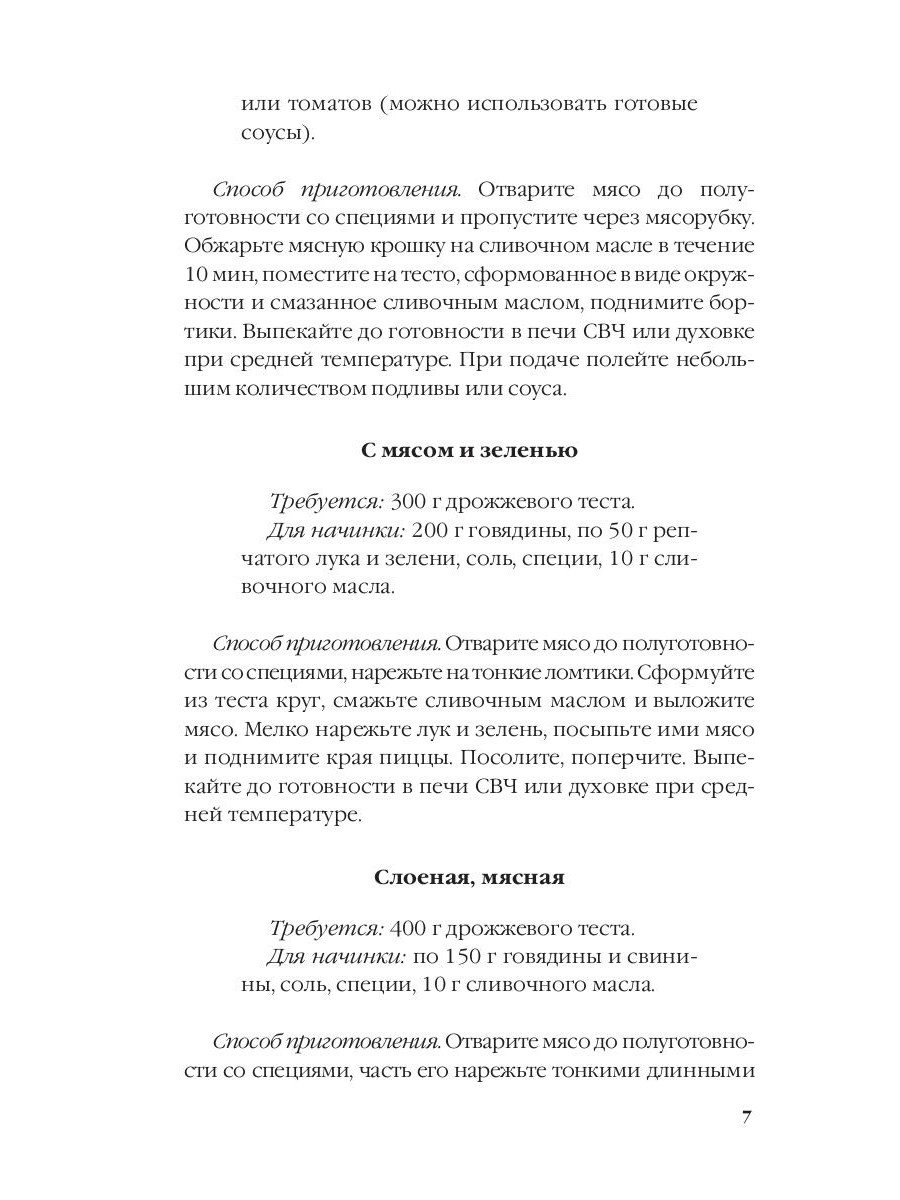 или томатов (можно использовать готовые соусы).

Способ приготовления. Отварите мясо до полуготовности со специями и пропустите через мясорубку. Обжарьте мясную крошку на сливочном масле в течение 10 мин, поместите на тесто, сформованное в виде окружности и смазанное сливочным маслом, поднимите бортики. Выпекайте до готовности в печи СВЧ или духовке при средней температуре. При подаче полейте небольшим количеством подливы или соуса.

С мясом и зеленью

Требуется: 300 г дрожжевого теста.
Для начинки: 200 г говядины, по 50 г репчатого лука и зелени, соль, специи, 10 г сливочного масла.

Способ приготовления. Отварите мясо до полуготовности со специями, нарежьте на тонкие ломтики. Сформуйте из теста круг, смажьте сливочным маслом и выложите мясо. Мелко нарежьте лук и зелень, посыпьте ими мясо и поднимите края пиццы. Посолите, поперчите. Выпекайте до готовности в печи СВЧ или духовке при средней температуре.

Слоеная, мясная

Требуется: 400 г дрожжевого теста.
Для начинки: по 150 г говядины и свинины, соль, специи, 10 г сливочного масла.

Способ приготовления. Отварите мясо до полуготовности со специями, часть его нарежьте тонкими длинными

7